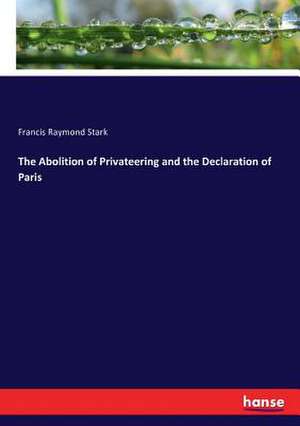 Francis Raymond Stark

The Abolition of Privateering and the Declaration of Paris

hanse